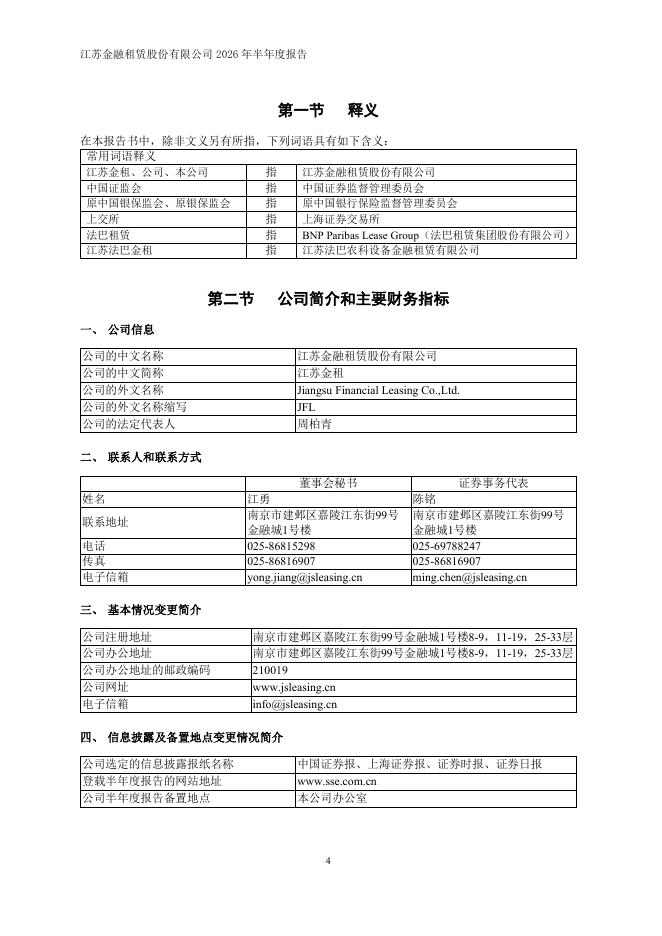 江苏金融租赁股份有限公司 2026 年半年度报告

第一节　释义

在本报告书中，除非文义另有所指，下列词语具有如下含义：

| 常用词语释义 | | |
|---|---|---|
| 江苏金租、公司、本公司 | 指 | 江苏金融租赁股份有限公司 |
| 中国证监会 | 指 | 中国证券监督管理委员会 |
| 原中国银保监会、原银保监会 | 指 | 原中国银行保险监督管理委员会 |
| 上交所 | 指 | 上海证券交易所 |
| 法巴租赁 | 指 | BNP Paribas Lease Group（法巴租赁集团股份有限公司） |
| 江苏法巴金租 | 指 | 江苏法巴农科设备金融租赁有限公司 |

第二节　公司简介和主要财务指标

一、 公司信息

| 公司的中文名称 | 江苏金融租赁股份有限公司 |
|---|---|
| 公司的中文简称 | 江苏金租 |
| 公司的外文名称 | Jiangsu Financial Leasing Co.,Ltd. |
| 公司的外文名称缩写 | JFL |
| 公司的法定代表人 | 周柏青 |

二、 联系人和联系方式

| | 董事会秘书 | 证券事务代表 |
|---|---|---|
| 姓名 | 江勇 | 陈铭 |
| 联系地址 | 南京市建邺区嘉陵江东街99号金融城1号楼 | 南京市建邺区嘉陵江东街99号金融城1号楼 |
| 电话 | 025-86815298 | 025-69788247 |
| 传真 | 025-86816907 | 025-86816907 |
| 电子信箱 | yong.jiang@jsleasing.cn | ming.chen@jsleasing.cn |

三、 基本情况变更简介

| 公司注册地址 | 南京市建邺区嘉陵江东街99号金融城1号楼8-9，11-19，25-33层 |
|---|---|
| 公司办公地址 | 南京市建邺区嘉陵江东街99号金融城1号楼8-9，11-19，25-33层 |
| 公司办公地址的邮政编码 | 210019 |
| 公司网址 | www.jsleasing.cn |
| 电子信箱 | info@jsleasing.cn |

四、 信息披露及备置地点变更情况简介

| 公司选定的信息披露报纸名称 | 中国证券报、上海证券报、证券时报、证券日报 |
|---|---|
| 登载半年度报告的网站地址 | www.sse.com.cn |
| 公司半年度报告备置地点 | 本公司办公室 |

4